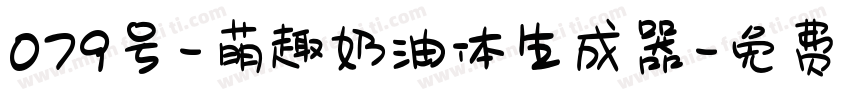 079号-萌趣奶油体生成器-免费